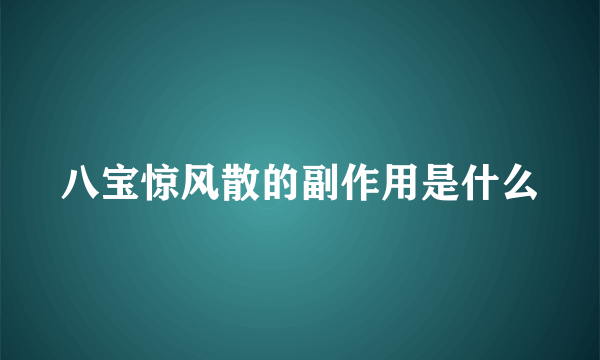 八宝惊风散的副作用是什么